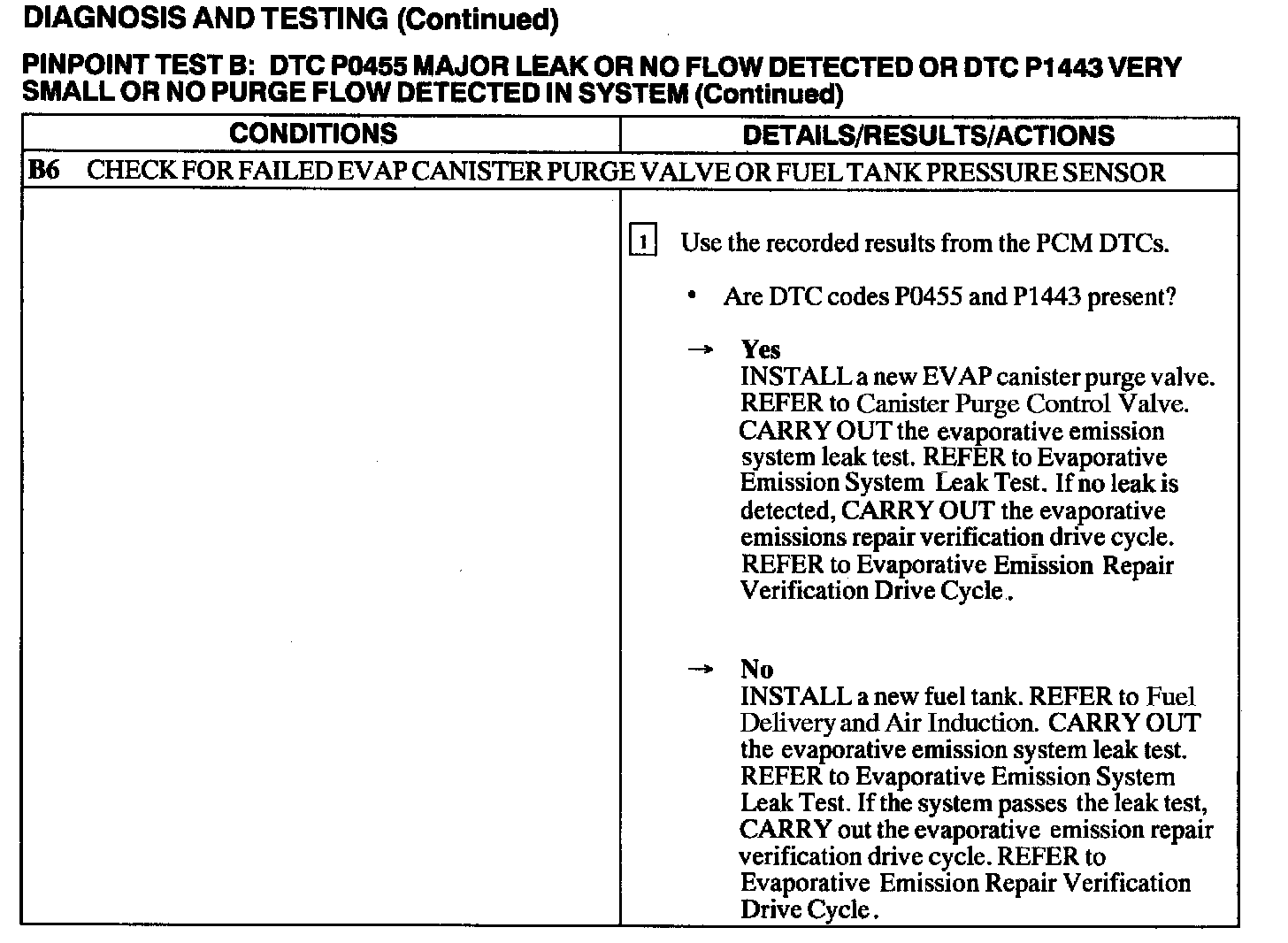 DIAGNOSIS AND TESTING (Continued)

PINPOINT TEST B: DTC P0455 MAJOR LEAK OR NO FLOW DETECTED OR DTC P1443 VERY SMALL OR NO PURGE FLOW DETECTED IN SYSTEM (Continued)

| CONDITIONS | DETAILS/RESULTS/ACTIONS |
|---|---|
| B6 CHECK FOR FAILED EVAP CANISTER PURGE VALVE OR FUEL TANK PRESSURE SENSOR | |
| | 1 Use the recorded results from the PCM DTCs. • Are DTC codes P0455 and P1443 present? → Yes INSTALL a new EVAP canister purge valve. REFER to Canister Purge Control Valve. CARRY OUT the evaporative emission system leak test. REFER to Evaporative Emission System Leak Test. If no leak is detected, CARRY OUT the evaporative emissions repair verification drive cycle. REFER to Evaporative Emission Repair Verification Drive Cycle. → No INSTALL a new fuel tank. REFER to Fuel Delivery and Air Induction. CARRY OUT the evaporative emission system leak test. REFER to Evaporative Emission System Leak Test. If the system passes the leak test, CARRY out the evaporative emission repair verification drive cycle. REFER to Evaporative Emission Repair Verification Drive Cycle. |